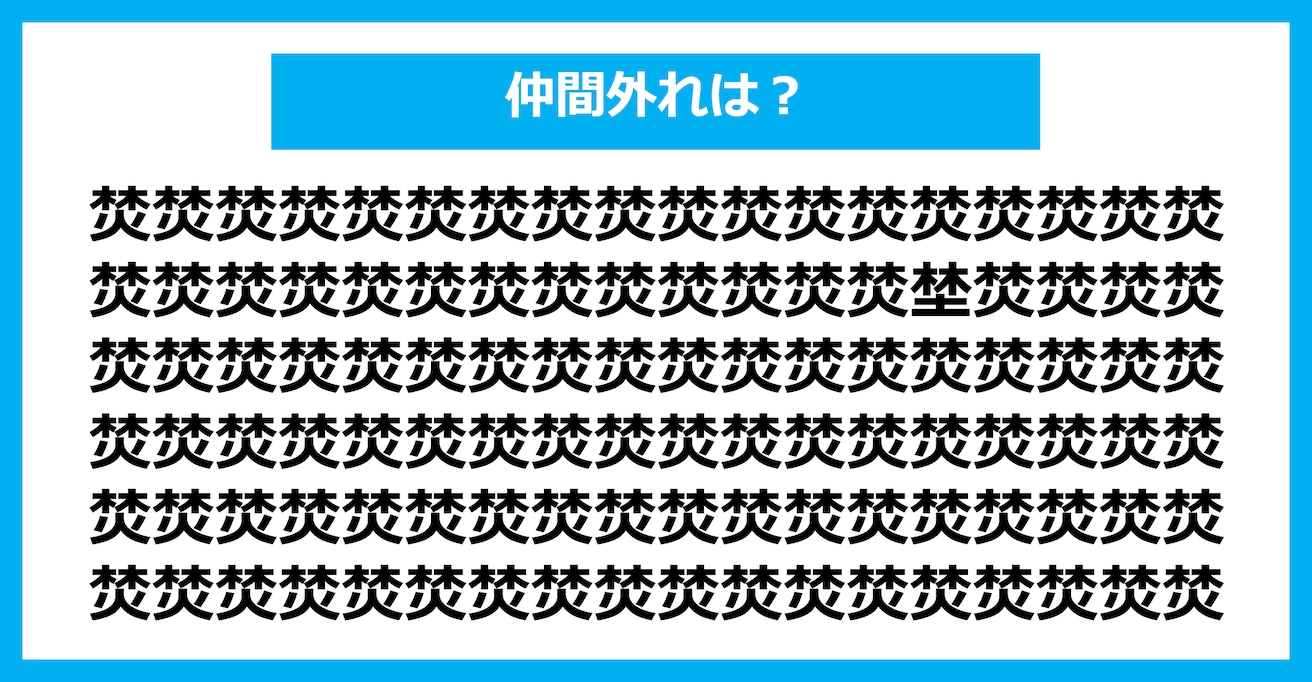 仲間外れは？

焚焚焚焚焚焚焚焚焚焚焚焚焚焚焚焚焚焚
焚焚焚焚焚焚焚焚焚焚焚焚焚埜焚焚焚焚
焚焚焚焚焚焚焚焚焚焚焚焚焚焚焚焚焚焚
焚焚焚焚焚焚焚焚焚焚焚焚焚焚焚焚焚焚
焚焚焚焚焚焚焚焚焚焚焚焚焚焚焚焚焚焚
焚焚焚焚焚焚焚焚焚焚焚焚焚焚焚焚焚焚